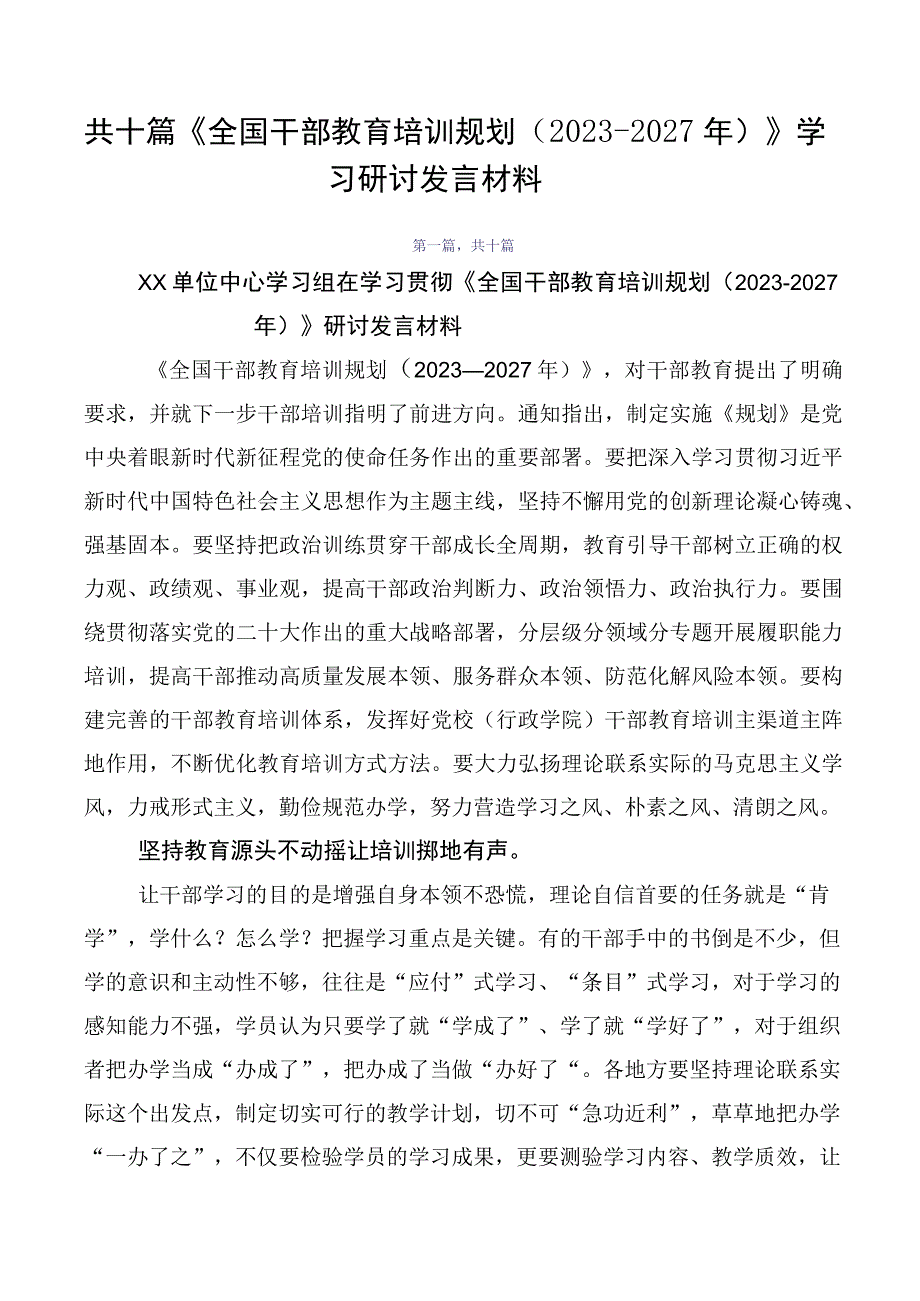 共十篇《全国干部教育培训规划（2023-2027年）》学习研讨发言材料

第一篇，共十篇

XX单位中心学习组在学习贯彻《全国干部教育培训规划（2023-2027年）》研讨发言材料

《全国干部教育培训规划（2023—2027年）》，对干部教育提出了明确要求，并就下一步干部培训指明了前进方向。通知指出，制定实施《规划》是党中央着眼新时代新征程党的使命任务作出的重要部署。要把深入学习贯彻习近平新时代中国特色社会主义思想作为主题主线，坚持不懈用党的创新理论凝心铸魂、强基固本。要坚持把政治训练贯穿干部成长全周期，教育引导干部树立正确的权力观、政绩观、事业观，提高干部政治判断力、政治领悟力、政治执行力。要围绕贯彻落实党的二十大作出的重大战略部署，分层级分领域分专题开展履职能力培训，提高干部推动高质量发展本领、服务群众本领、防范化解风险本领。要构建完善的干部教育培训体系，发挥好党校（行政学院）干部教育培训主渠道主阵地作用，不断优化教育培训方式方法。要大力弘扬理论联系实际的马克思主义学风，力戒形式主义，勤俭规范办学，努力营造学习之风、朴素之风、清朗之风。

坚持教育源头不动摇让培训掷地有声。

让干部学习的目的是增强自身本领不恐慌，理论自信首要的任务就是“肯学”，学什么？怎么学？把握学习重点是关键。有的干部手中的书倒是不少，但学的意识和主动性不够，往往是“应付”式学习、“条目”式学习，对于学习的感知能力不强，学员认为只要学了就“学成了”、学了就“学好了”，对于组织者把办学当成“办成了”，把办成了当做“办好了“。各地方要坚持理论联系实际这个出发点，制定切实可行的教学计划，切不可“急功近利”，草草地把办学“一办了之”，不仅要检验学员的学习成果，更要测验学习内容、教学质效，让